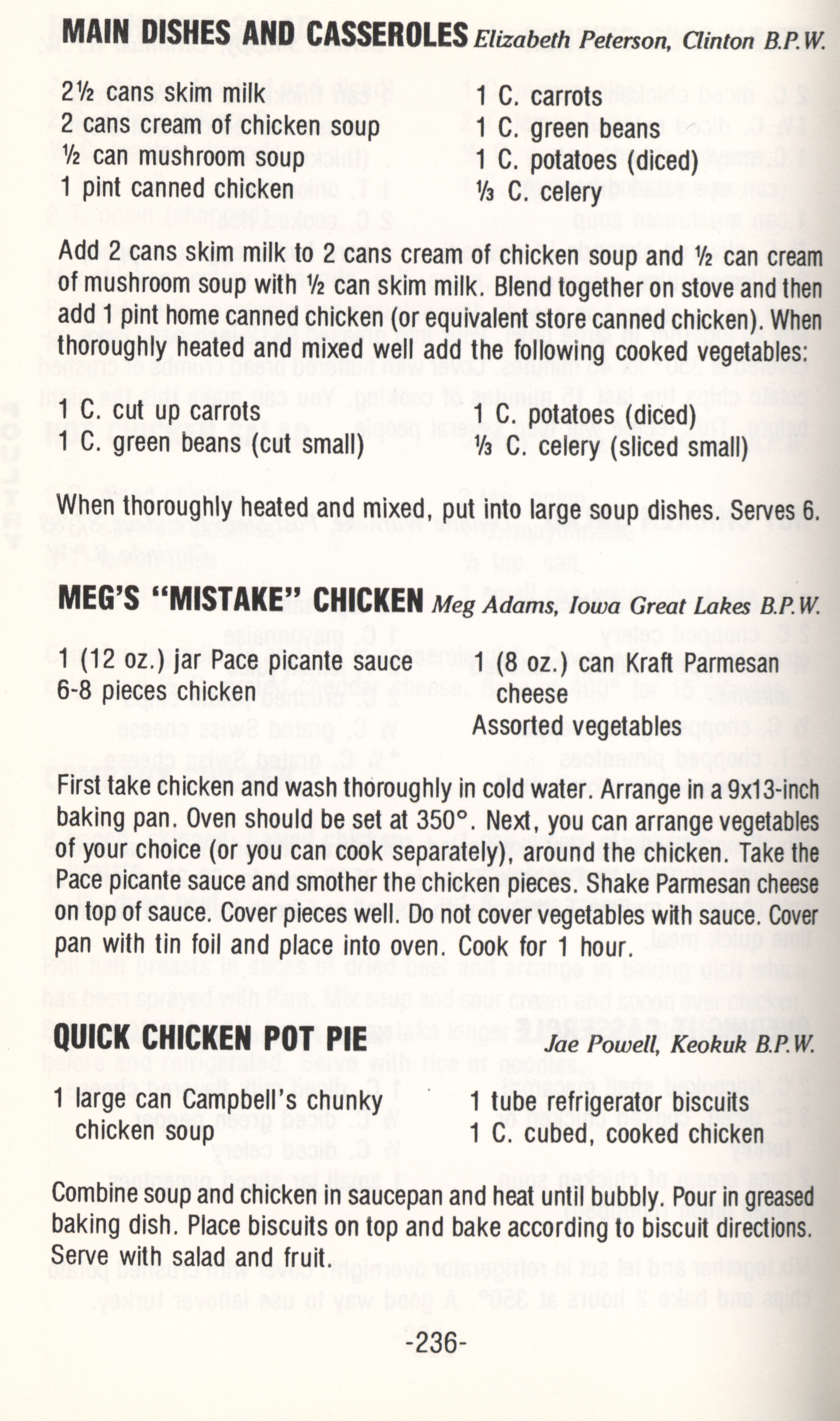 MAIN DISHES AND CASSEROLES Elizabeth Peterson, Clinton B.P.W.

2½ cans skim milk
2 cans cream of chicken soup
½ can mushroom soup
1 pint canned chicken

1 C. carrots
1 C. green beans
1 C. potatoes (diced)
⅓ C. celery

Add 2 cans skim milk to 2 cans cream of chicken soup and ½ can cream of mushroom soup with ½ can skim milk. Blend together on stove and then add 1 pint home canned chicken (or equivalent store canned chicken). When thoroughly heated and mixed well add the following cooked vegetables:

1 C. cut up carrots
1 C. green beans (cut small)

1 C. potatoes (diced)
⅓ C. celery (sliced small)

When thoroughly heated and mixed, put into large soup dishes. Serves 6.

MEG'S "MISTAKE" CHICKEN Meg Adams, Iowa Great Lakes B.P.W.

1 (12 oz.) jar Pace picante sauce
6-8 pieces chicken

1 (8 oz.) can Kraft Parmesan cheese
Assorted vegetables

First take chicken and wash thoroughly in cold water. Arrange in a 9x13-inch baking pan. Oven should be set at 350°. Next, you can arrange vegetables of your choice (or you can cook separately), around the chicken. Take the Pace picante sauce and smother the chicken pieces. Shake Parmesan cheese on top of sauce. Cover pieces well. Do not cover vegetables with sauce. Cover pan with tin foil and place into oven. Cook for 1 hour.

QUICK CHICKEN POT PIE Jae Powell, Keokuk B.P.W.

1 large can Campbell's chunky chicken soup

1 tube refrigerator biscuits
1 C. cubed, cooked chicken

Combine soup and chicken in saucepan and heat until bubbly. Pour in greased baking dish. Place biscuits on top and bake according to biscuit directions. Serve with salad and fruit.

-236-